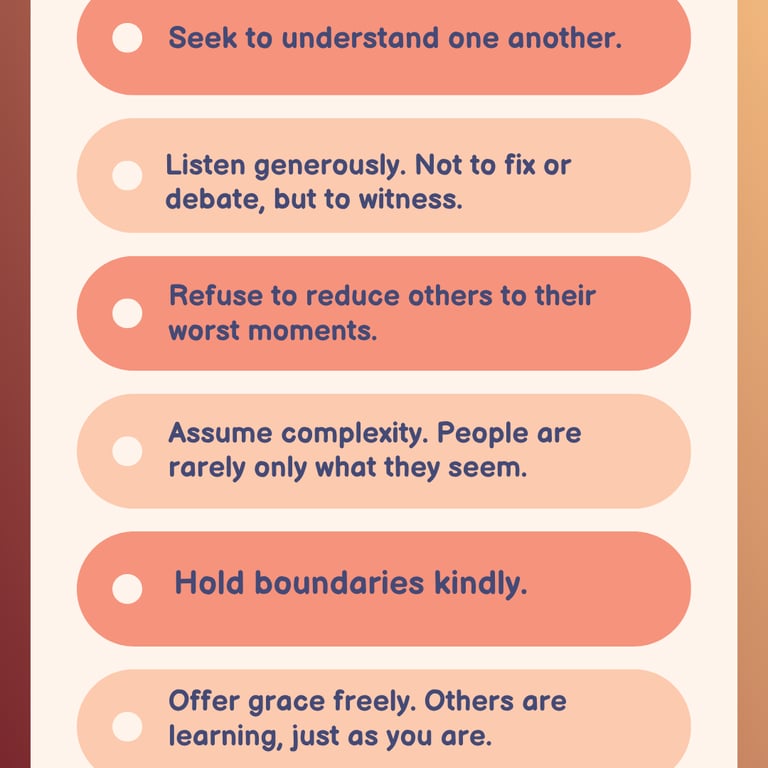 • Seek to understand one another.

• Listen generously. Not to fix or debate, but to witness.

• Refuse to reduce others to their worst moments.

• Assume complexity. People are rarely only what they seem.

• Hold boundaries kindly.

• Offer grace freely. Others are learning, just as you are.